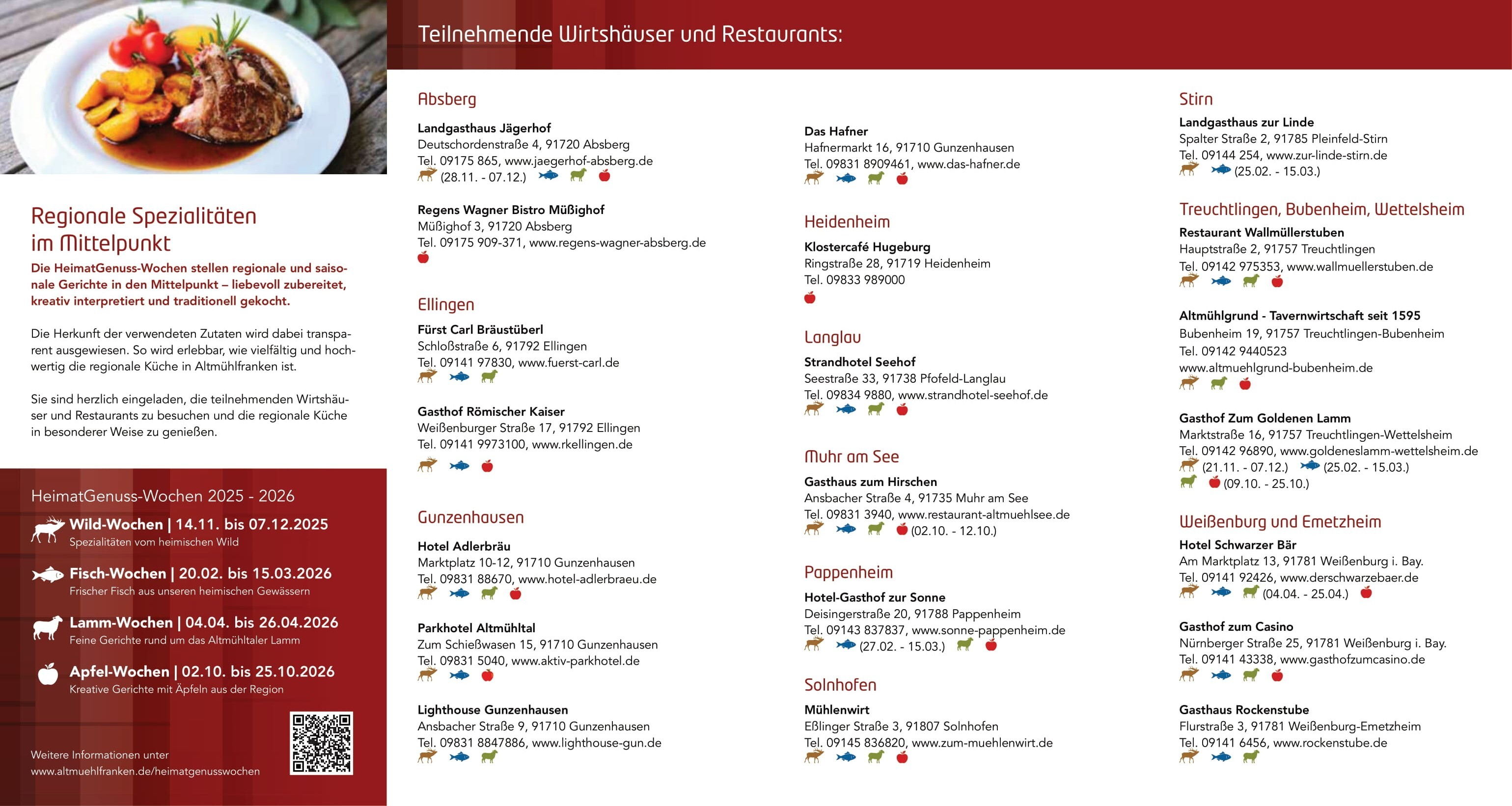 Regionale Spezialitäten im Mittelpunkt

Die HeimatGenuss-Wochen stellen regionale und saisonale Gerichte in den Mittelpunkt – liebevoll zubereitet, kreativ interpretiert und traditionell gekocht.

Die Herkunft der verwendeten Zutaten wird dabei transparent ausgewiesen. So wird erlebbar, wie vielfältig und hochwertig die regionale Küche in Altmühlfranken ist.

Sie sind herzlich eingeladen, die teilnehmenden Wirtshäuser und Restaurants zu besuchen und die regionale Küche in besonderer Weise zu genießen.

HeimatGenuss-Wochen 2025 - 2026

Wild-Wochen | 14.11. bis 07.12.2025
Spezialitäten vom heimischen Wild

Fisch-Wochen | 20.02. bis 15.03.2026
Frischer Fisch aus unseren heimischen Gewässern

Lamm-Wochen | 04.04. bis 26.04.2026
Feine Gerichte rund um das Altmühltaler Lamm

Apfel-Wochen | 02.10. bis 25.10.2026
Kreative Gerichte mit Äpfeln aus der Region

Weitere Informationen unter
www.altmuehlfranken.de/heimatgenusswochen

Teilnehmende Wirtshäuser und Restaurants:

Absberg

Landgasthaus Jägerhof
Deutschordenstraße 4, 91720 Absberg
Tel. 09175 865, www.jaegerhof-absberg.de
(28.11. - 07.12.)

Regens Wagner Bistro Müßighof
Müßighof 3, 91720 Absberg
Tel. 09175 909-371, www.regens-wagner-absberg.de

Ellingen

Fürst Carl Bräustüberl
Schloßstraße 6, 91792 Ellingen
Tel. 09141 97830, www.fuerst-carl.de

Gasthof Römischer Kaiser
Weißenburger Straße 17, 91792 Ellingen
Tel. 09141 9973100, www.rkellingen.de

Gunzenhausen

Hotel Adlerbräu
Marktplatz 10-12, 91710 Gunzenhausen
Tel. 09831 88670, www.hotel-adlerbraeu.de

Parkhotel Altmühltal
Zum Schießwasen 15, 91710 Gunzenhausen
Tel. 09831 5040, www.aktiv-parkhotel.de

Lighthouse Gunzenhausen
Ansbacher Straße 9, 91710 Gunzenhausen
Tel. 09831 8847886, www.lighthouse-gun.de

Das Hafner
Hafnermarkt 16, 91710 Gunzenhausen
Tel. 09831 8909461, www.das-hafner.de

Heidenheim

Klostercafé Hugeburg
Ringstraße 28, 91719 Heidenheim
Tel. 09833 989000

Langlau

Strandhotel Seehof
Seestraße 33, 91738 Pfofeld-Langlau
Tel. 09834 9880, www.strandhotel-seehof.de

Muhr am See

Gasthaus zum Hirschen
Ansbacher Straße 4, 91735 Muhr am See
Tel. 09831 3940, www.restaurant-altmuehlsee.de
(02.10. - 12.10.)

Pappenheim

Hotel-Gasthof zur Sonne
Deisingerstraße 20, 91788 Pappenheim
Tel. 09143 837837, www.sonne-pappenheim.de
(27.02. - 15.03.)

Solnhofen

Mühlenwirt
Eßlinger Straße 3, 91807 Solnhofen
Tel. 09145 836820, www.zum-muehlenwirt.de

Stirn

Landgasthaus zur Linde
Spalter Straße 2, 91785 Pleinfeld-Stirn
Tel. 09144 254, www.zur-linde-stirn.de
(25.02. - 15.03.)

Treuchtlingen, Bubenheim, Wettelsheim

Restaurant Wallmüllerstuben
Hauptstraße 2, 91757 Treuchtlingen
Tel. 09142 975353, www.wallmuellerstuben.de

Altmühlgrund - Tavernwirtschaft seit 1595
Bubenheim 19, 91757 Treuchtlingen-Bubenheim
Tel. 09142 9440523
www.altmuehlgrund-bubenheim.de

Gasthof Zum Goldenen Lamm
Marktstraße 16, 91757 Treuchtlingen-Wettelsheim
Tel. 09142 96890, www.goldeneslamm-wettelsheim.de
(21.11. - 07.12.) (25.02. - 15.03.)
(09.10. - 25.10.)

Weißenburg und Emetzheim

Hotel Schwarzer Bär
Am Marktplatz 13, 91781 Weißenburg i. Bay.
Tel. 09141 92426, www.derschwarzebaer.de
(04.04. - 25.04.)

Gasthof zum Casino
Nürnberger Straße 25, 91781 Weißenburg i. Bay.
Tel. 09141 43338, www.gasthofzumcasino.de

Gasthaus Rockenstube
Flurstraße 3, 91781 Weißenburg-Emetzheim
Tel. 09141 6456, www.rockenstube.de